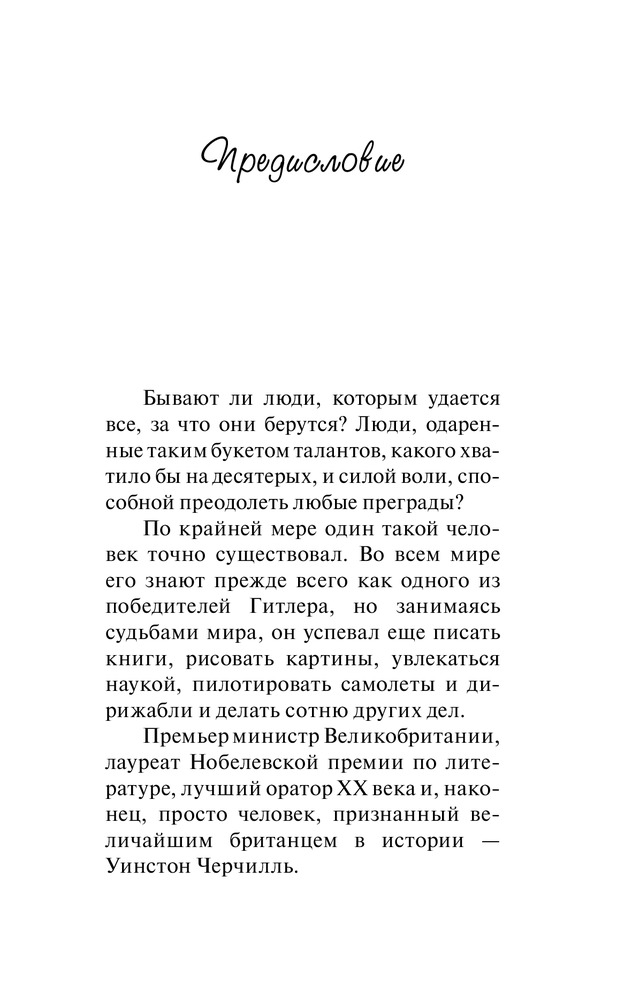 Предисловие

Бывают ли люди, которым удается все, за что они берутся? Люди, одаренные таким букетом талантов, какого хватило бы на десятерых, и силой воли, способной преодолеть любые преграды?

По крайней мере один такой человек точно существовал. Во всем мире его знают прежде всего как одного из победителей Гитлера, но занимаясь судьбами мира, он успевал еще писать книги, рисовать картины, увлекаться наукой, пилотировать самолеты и дирижабли и делать сотню других дел.

Премьер министр Великобритании, лауреат Нобелевской премии по литературе, лучший оратор XX века и, наконец, просто человек, признанный величайшим британцем в истории — Уинстон Черчилль.